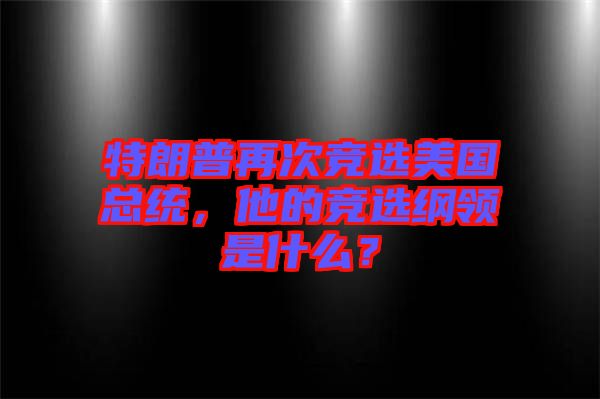 特朗普再次竞选美国总统，他的竞选纲领是什么？